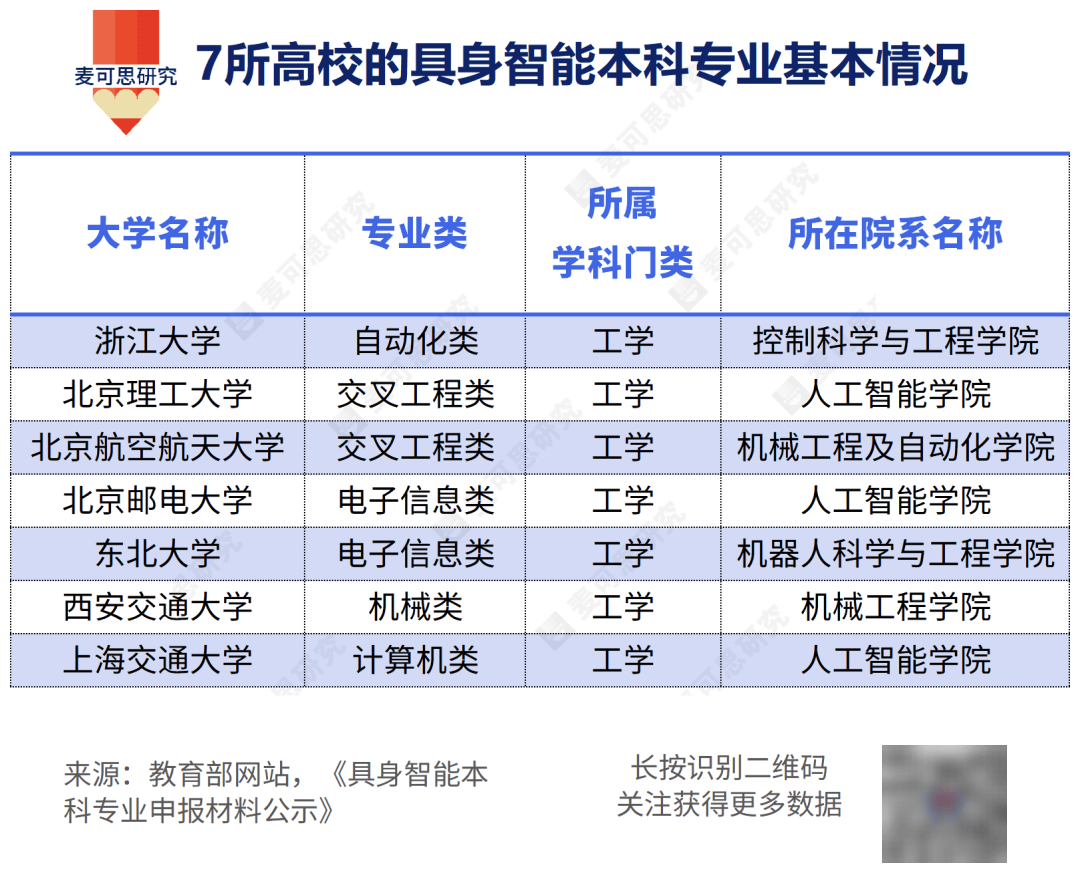 麦可思研究

7所高校的具身智能本科专业基本情况

| 大学名称 | 专业类 | 所属学科门类 | 所在院系名称 |
|---|---|---|---|
| 浙江大学 | 自动化类 | 工学 | 控制科学与工程学院 |
| 北京理工大学 | 交叉工程类 | 工学 | 人工智能学院 |
| 北京航空航天大学 | 交叉工程类 | 工学 | 机械工程及自动化学院 |
| 北京邮电大学 | 电子信息类 | 工学 | 人工智能学院 |
| 东北大学 | 电子信息类 | 工学 | 机器人科学与工程学院 |
| 西安交通大学 | 机械类 | 工学 | 机械工程学院 |
| 上海交通大学 | 计算机类 | 工学 | 人工智能学院 |

来源：教育部网站，《具身智能本科专业申报材料公示》

长按识别二维码
关注获得更多数据

麦可思研究